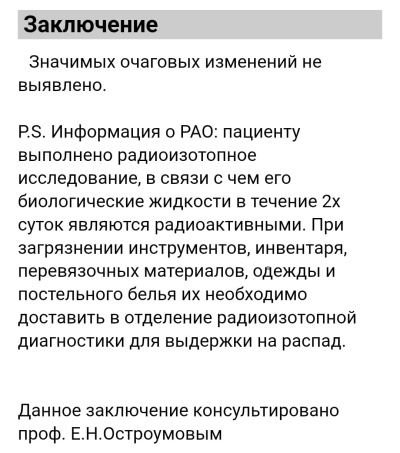 Заключение

Значимых очаговых изменений не выявлено.

P.S. Информация о РАО: пациенту выполнено радиоизотопное исследование, в связи с чем его биологические жидкости в течение 2х суток являются радиоактивными. При загрязнении инструментов, инвентаря, перевязочных материалов, одежды и постельного белья их необходимо доставить в отделение радиоизотопной диагностики для выдержки на распад.

Данное заключение консультировано проф. Е.Н.Остроумовым